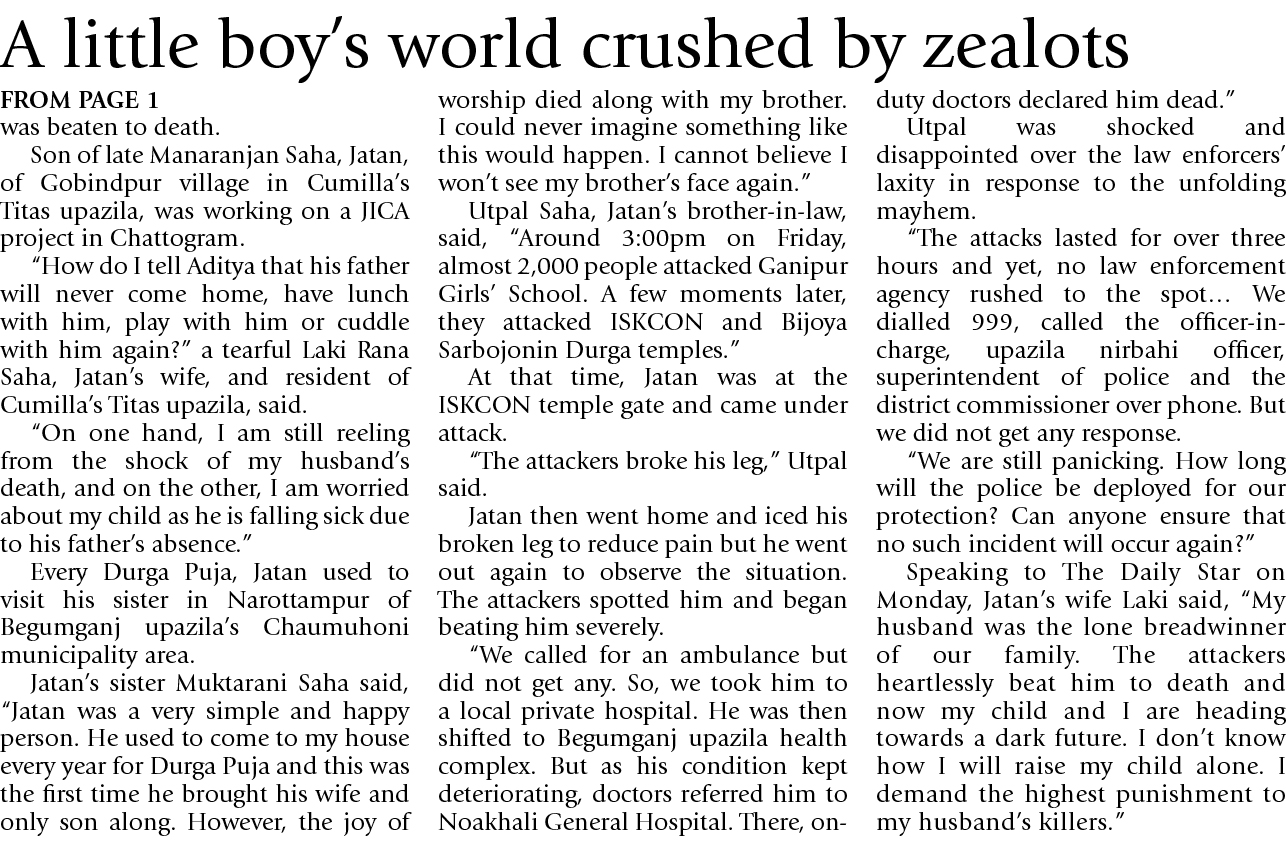 A little boy's world crushed by zealots

FROM PAGE 1
was beaten to death.

Son of late Manaranjan Saha, Jatan, of Gobindpur village in Cumilla's Titas upazila, was working on a JICA project in Chattogram.

"How do I tell Aditya that his father will never come home, have lunch with him, play with him or cuddle with him again?" a tearful Laki Rana Saha, Jatan's wife, and resident of Cumilla's Titas upazila, said.

"On one hand, I am still reeling from the shock of my husband's death, and on the other, I am worried about my child as he is falling sick due to his father's absence."

Every Durga Puja, Jatan used to visit his sister in Narottampur of Begumganj upazila's Chaumuhoni municipality area.

Jatan's sister Muktarani Saha said, "Jatan was a very simple and happy person. He used to come to my house every year for Durga Puja and this was the first time he brought his wife and only son along. However, the joy of worship died along with my brother. I could never imagine something like this would happen. I cannot believe I won't see my brother's face again."

Utpal Saha, Jatan's brother-in-law, said, "Around 3:00pm on Friday, almost 2,000 people attacked Ganipur Girls' School. A few moments later, they attacked ISKCON and Bijoya Sarbojonin Durga temples."

At that time, Jatan was at the ISKCON temple gate and came under attack.

"The attackers broke his leg," Utpal said.

Jatan then went home and iced his broken leg to reduce pain but he went out again to observe the situation. The attackers spotted him and began beating him severely.

"We called for an ambulance but did not get any. So, we took him to a local private hospital. He was then shifted to Begumganj upazila health complex. But as his condition kept deteriorating, doctors referred him to Noakhali General Hospital. There, on-duty doctors declared him dead."

Utpal was shocked and disappointed over the law enforcers' laxity in response to the unfolding mayhem.

"The attacks lasted for over three hours and yet, no law enforcement agency rushed to the spot... We dialled 999, called the officer-in-charge, upazila nirbahi officer, superintendent of police and the district commissioner over phone. But we did not get any response.

"We are still panicking. How long will the police be deployed for our protection? Can anyone ensure that no such incident will occur again?"

Speaking to The Daily Star on Monday, Jatan's wife Laki said, "My husband was the lone breadwinner of our family. The attackers heartlessly beat him to death and now my child and I are heading towards a dark future. I don't know how I will raise my child alone. I demand the highest punishment to my husband's killers."